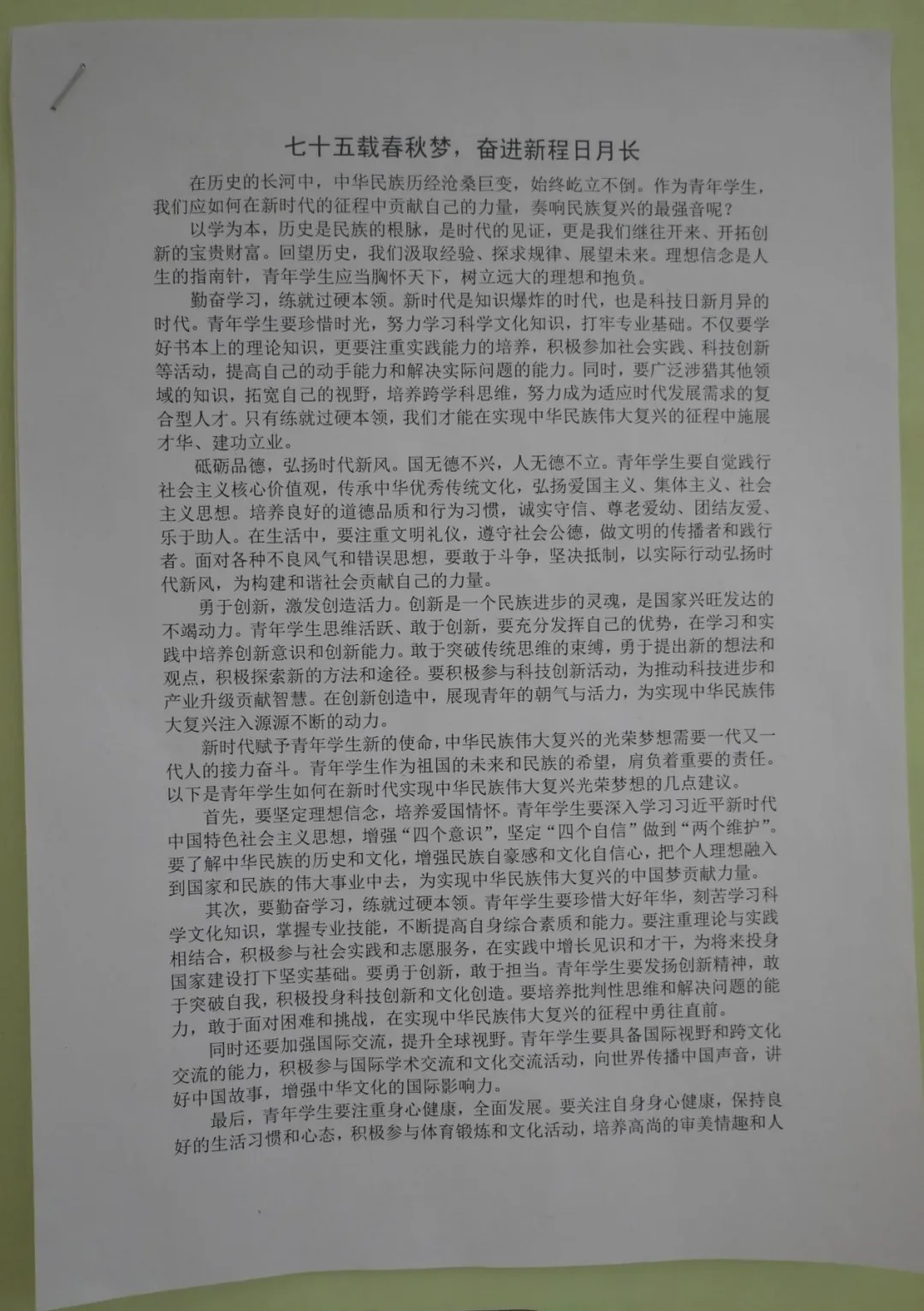 七十五载春秋梦，奋进新程日月长

在历史的长河中，中华民族历经沧桑巨变，始终屹立不倒。作为青年学生，我们应如何在新时代的征程中贡献自己的力量，奏响民族复兴的最强音呢？

以学为本，历史是民族的根脉，是时代的见证，更是我们继往开来、开拓创新的宝贵财富。回望历史，我们汲取经验、探求规律、展望未来。理想信念是人生的指南针，青年学生应当胸怀天下，树立远大的理想和抱负。

勤奋学习，练就过硬本领。新时代是知识爆炸的时代，也是科技日新月异的时代。青年学生要珍惜时光，努力学习科学文化知识，打牢专业基础。不仅要学好书本上的理论知识，更要注重实践能力的培养，积极参加社会实践、科技创新等活动，提高自己的动手能力和解决实际问题的能力。同时，要广泛涉猎其他领域的知识，拓宽自己的视野，培养跨学科思维，努力成为适应时代发展需求的复合型人才。只有练就过硬本领，我们才能在实现中华民族伟大复兴的征程中施展才华、建功立业。

砥砺品德，弘扬时代新风。国无德不兴，人无德不立。青年学生要自觉践行社会主义核心价值观，传承中华优秀传统文化，弘扬爱国主义、集体主义、社会主义思想。培养良好的道德品质和行为习惯，诚实守信、尊老爱幼、团结友爱、乐于助人。在生活中，要注重文明礼仪，遵守社会公德，做文明的传播者和践行者。面对各种不良风气和错误思想，要敢于斗争，坚决抵制，以实际行动弘扬时代新风，为构建和谐社会贡献自己的力量。

勇于创新，激发创造活力。创新是一个民族进步的灵魂，是国家兴旺发达的不竭动力。青年学生思维活跃、敢于创新，要充分发挥自己的优势，在学习和实践中培养创新意识和创新能力。敢于突破传统思维的束缚，勇于提出新的想法和观点，积极探索新的方法和途径。要积极参与科技创新活动，为推动科技进步和产业升级贡献智慧。在创新创造中，展现青年的朝气与活力，为实现中华民族伟大复兴注入源源不断的动力。

新时代赋予青年学生新的使命，中华民族伟大复兴的光荣梦想需要一代又一代人的接力奋斗。青年学生作为祖国的未来和民族的希望，肩负着重要的责任。以下是青年学生如何在新时代实现中华民族伟大复兴光荣梦想的几点建议。

首先，要坚定理想信念，培养爱国情怀。青年学生要深入学习习近平新时代中国特色社会主义思想，增强“四个意识”，坚定“四个自信”做到“两个维护”。要了解中华民族的历史和文化，增强民族自豪感和文化自信心，把个人理想融入到国家和民族的伟大事业中去，为实现中华民族伟大复兴的中国梦贡献力量。

其次，要勤奋学习，练就过硬本领。青年学生要珍惜大好年华，刻苦学习科学文化知识，掌握专业技能，不断提高自身综合素质和能力。要注重理论与实践相结合，积极参与社会实践和志愿服务，在实践中增长见识和才干，为将来投身国家建设打下坚实基础。要勇于创新，敢于担当。青年学生要发扬创新精神，敢于突破自我，积极投身科技创新和文化创造。要培养批判性思维和解决问题的能力，敢于面对困难和挑战，在实现中华民族伟大复兴的征程中勇往直前。

同时还要加强国际交流，提升全球视野。青年学生要具备国际视野和跨文化交流的能力，积极参与国际学术交流和文化交流活动，向世界传播中国声音，讲好中国故事，增强中华文化的国际影响力。

最后，青年学生要注重身心健康，全面发展。要关注自身身心健康，保持良好的生活习惯和心态，积极参与体育锻炼和文化活动，培养高尚的审美情趣和人